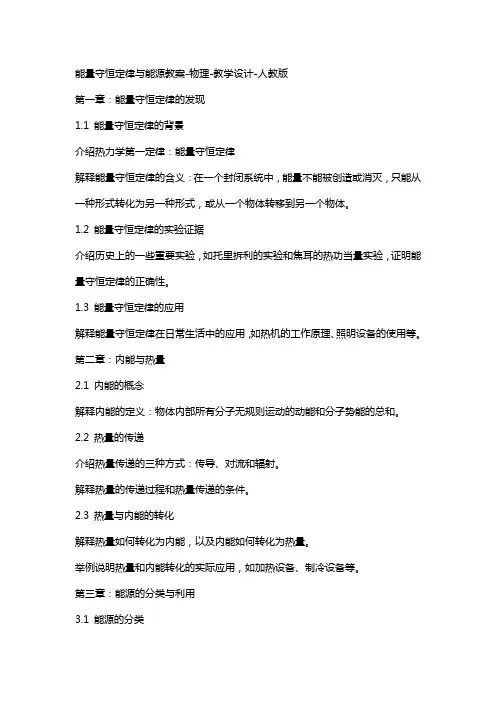 能量守恒定律与能源教案-物理-教学设计-人教版

第一章：能量守恒定律的发现

1.1 能量守恒定律的背景

介绍热力学第一定律：能量守恒定律

解释能量守恒定律的含义：在一个封闭系统中，能量不能被创造或消灭，只能从一种形式转化为另一种形式，或从一个物体转移到另一个物体。

1.2 能量守恒定律的实验证据

介绍历史上的一些重要实验，如托里拆利的实验和焦耳的热功当量实验，证明能量守恒定律的正确性。

1.3 能量守恒定律的应用

解释能量守恒定律在日常生活中的应用，如热机的工作原理、照明设备的使用等。

第二章：内能与热量

2.1 内能的概念

解释内能的定义：物体内部所有分子无规则运动的动能和分子势能的总和。

2.2 热量的传递

介绍热量传递的三种方式：传导、对流和辐射。

解释热量的传递过程和热量传递的条件。

2.3 热量与内能的转化

解释热量如何转化为内能，以及内能如何转化为热量。

举例说明热量和内能转化的实际应用，如加热设备、制冷设备等。

第三章：能源的分类与利用

3.1 能源的分类